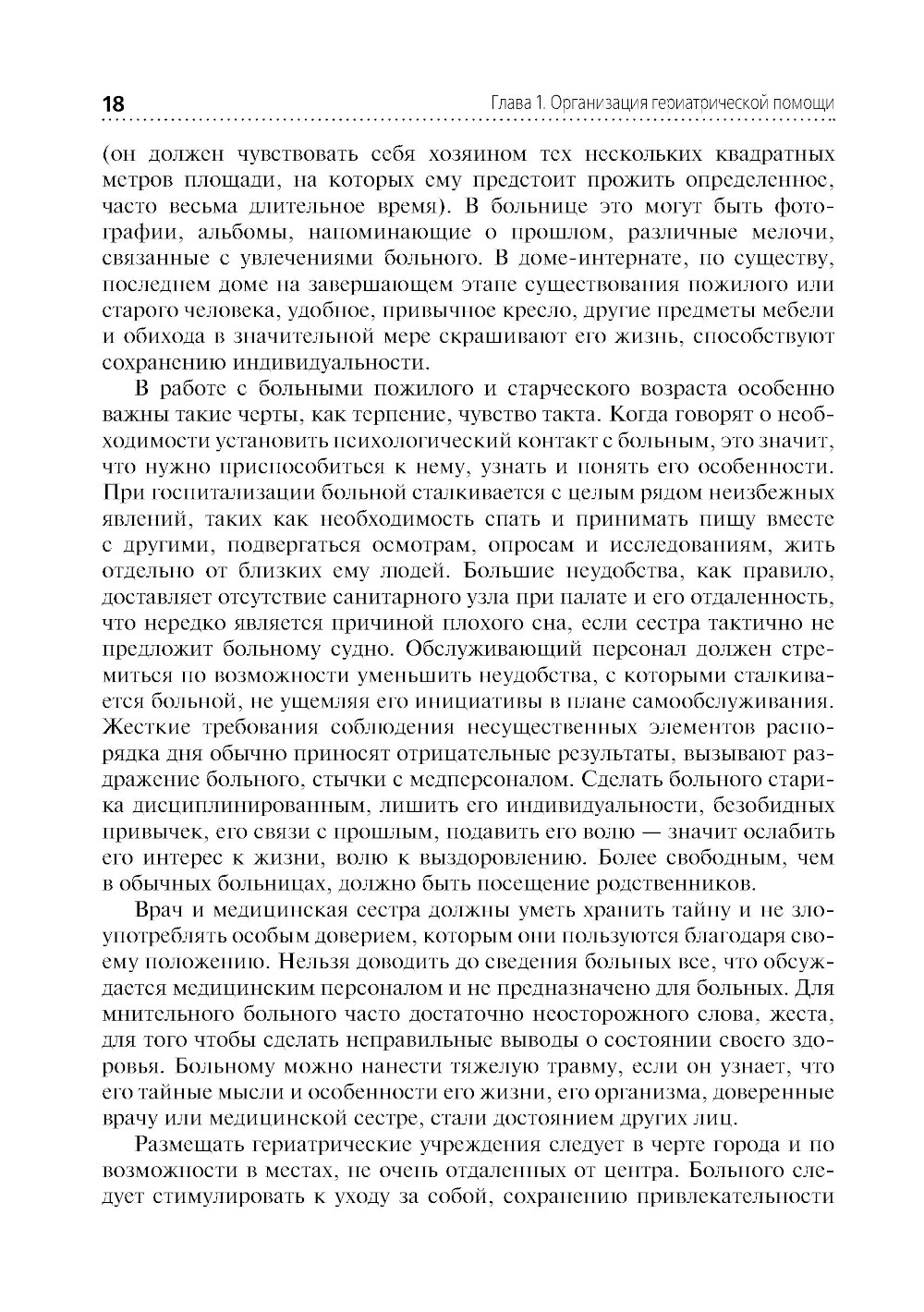 18

Глава 1. Организация гериатрической помощи

(он должен чувствовать себя хозяином тех нескольких квадратных метров площади, на которых ему предстоит прожить определенное, часто весьма длительное время). В больнице это могут быть фотографии, альбомы, напоминающие о прошлом, различные мелочи, связанные с увлечениями больного. В доме-интернате, по существу, последнем доме на завершающем этапе существования пожилого или старого человека, удобное, привычное кресло, другие предметы мебели и обихода в значительной мере скрашивают его жизнь, способствуют сохранению индивидуальности.

В работе с больными пожилого и старческого возраста особенно важны такие черты, как терпение, чувство такта. Когда говорят о необходимости установить психологический контакт с больным, это значит, что нужно приспособиться к нему, узнать и понять его особенности. При госпитализации больной сталкивается с целым рядом неизбежных явлений, таких как необходимость спать и принимать пищу вместе с другими, подвергаться осмотрам, опросам и исследованиям, жить отдельно от близких ему людей. Большие неудобства, как правило, доставляет отсутствие санитарного узла при палате и его отдаленность, что нередко является причиной плохого сна, если сестра тактично не предложит больному судно. Обслуживающий персонал должен стремиться по возможности уменьшить неудобства, с которыми сталкивается больной, не ущемляя его инициативы в плане самообслуживания. Жесткие требования соблюдения несущественных элементов распорядка дня обычно приносят отрицательные результаты, вызывают раздражение больного, стычки с медперсоналом. Сделать больного старика дисциплинированным, лишить его индивидуальности, безобидных привычек, его связи с прошлым, подавить его волю — значит ослабить его интерес к жизни, волю к выздоровлению. Более свободным, чем в обычных больницах, должно быть посещение родственников.

Врач и медицинская сестра должны уметь хранить тайну и не злоупотреблять особым доверием, которым они пользуются благодаря своему положению. Нельзя доводить до сведения больных все, что обсуждается медицинским персоналом и не предназначено для больных. Для мнительного больного часто достаточно неосторожного слова, жеста, для того чтобы сделать неправильные выводы о состоянии своего здоровья. Больному можно нанести тяжелую травму, если он узнает, что его тайные мысли и особенности его жизни, его организма, доверенные врачу или медицинской сестре, стали достоянием других лиц.

Размещать гериатрические учреждения следует в черте города и по возможности в местах, не очень отдаленных от центра. Больного следует стимулировать к уходу за собой, сохранению привлекательности